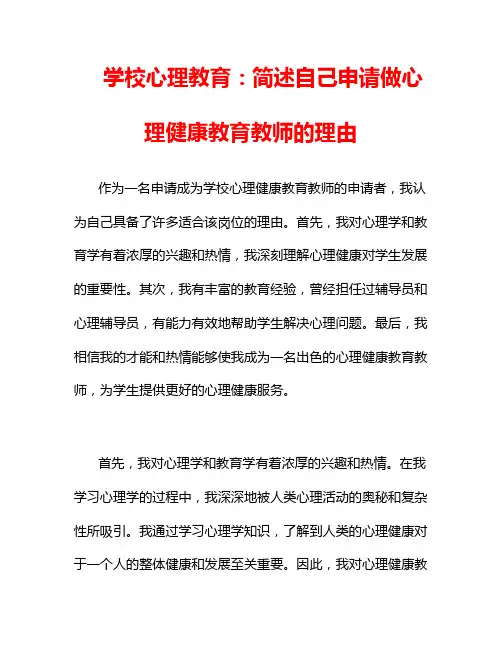 学校心理教育：简述自己申请做心理健康教育教师的理由

作为一名申请成为学校心理健康教育教师的申请者，我认为自己具备了许多适合该岗位的理由。首先，我对心理学和教育学有着浓厚的兴趣和热情，我深刻理解心理健康对学生发展的重要性。其次，我有丰富的教育经验，曾经担任过辅导员和心理辅导员，有能力有效地帮助学生解决心理问题。最后，我相信我的才能和热情能够使我成为一名出色的心理健康教育教师，为学生提供更好的心理健康服务。

首先，我对心理学和教育学有着浓厚的兴趣和热情。在我学习心理学的过程中，我深深地被人类心理活动的奥秘和复杂性所吸引。我通过学习心理学知识，了解到人类的心理健康对于一个人的整体健康和发展至关重要。因此，我对心理健康教